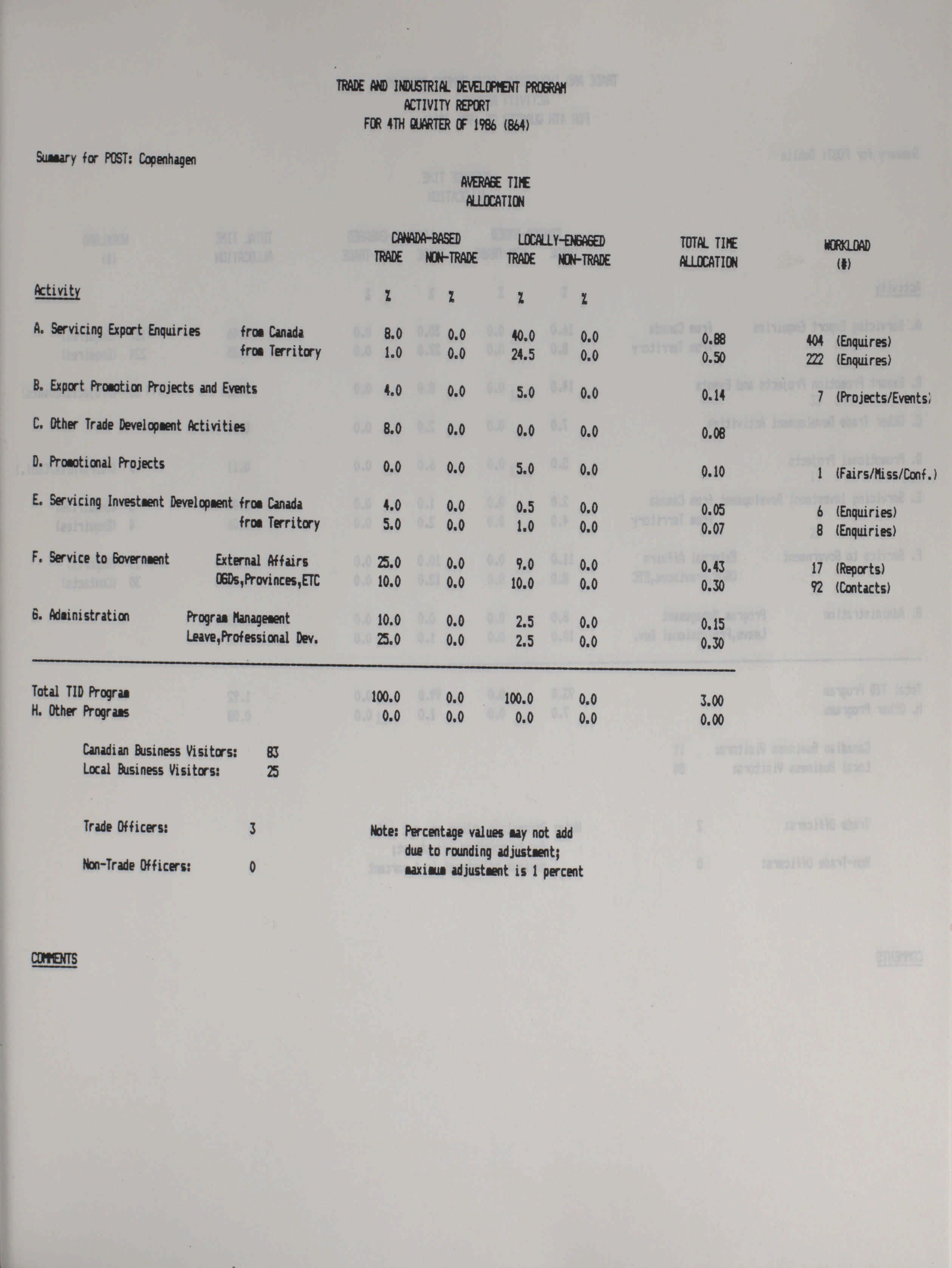 TRADE AND INDUSTRIAL DEVELOPMENT PROGRAM
ACTIVITY REPORT
FOR 4TH QUARTER OF 1986 (864)

Summary for POST: Copenhagen

AVERAGE TIME
ALLOCATION

| Activity | | CANADA-BASED TRADE % | CANADA-BASED NON-TRADE % | LOCALLY-ENGAGED TRADE % | LOCALLY-ENGAGED NON-TRADE % | TOTAL TIME ALLOCATION | WORKLOAD (#) |
|---|---|---|---|---|---|---|---|
| A. Servicing Export Enquiries | from Canada | 8.0 | 0.0 | 40.0 | 0.0 | 0.88 | 404 (Enquires) |
| | from Territory | 1.0 | 0.0 | 24.5 | 0.0 | 0.50 | 222 (Enquires) |
| B. Export Promotion Projects and Events | | 4.0 | 0.0 | 5.0 | 0.0 | 0.14 | 7 (Projects/Events) |
| C. Other Trade Development Activities | | 8.0 | 0.0 | 0.0 | 0.0 | 0.08 | |
| D. Promotional Projects | | 0.0 | 0.0 | 5.0 | 0.0 | 0.10 | 1 (Fairs/Miss/Conf.) |
| E. Servicing Investment Development | from Canada | 4.0 | 0.0 | 0.5 | 0.0 | 0.05 | 6 (Enquiries) |
| | from Territory | 5.0 | 0.0 | 1.0 | 0.0 | 0.07 | 8 (Enquiries) |
| F. Service to Government | External Affairs | 25.0 | 0.0 | 9.0 | 0.0 | 0.43 | 17 (Reports) |
| | OGDs,Provinces,ETC | 10.0 | 0.0 | 10.0 | 0.0 | 0.30 | 92 (Contacts) |
| G. Administration | Program Management | 10.0 | 0.0 | 2.5 | 0.0 | 0.15 | |
| | Leave,Professional Dev. | 25.0 | 0.0 | 2.5 | 0.0 | 0.30 | |
| Total TID Program | | 100.0 | 0.0 | 100.0 | 0.0 | 3.00 | |
| H. Other Programs | | 0.0 | 0.0 | 0.0 | 0.0 | 0.00 | |

Canadian Business Visitors: 83
Local Business Visitors: 25

Trade Officers: 3

Non-Trade Officers: 0

Note: Percentage values may not add due to rounding adjustment; maximum adjustment is 1 percent

COMMENTS